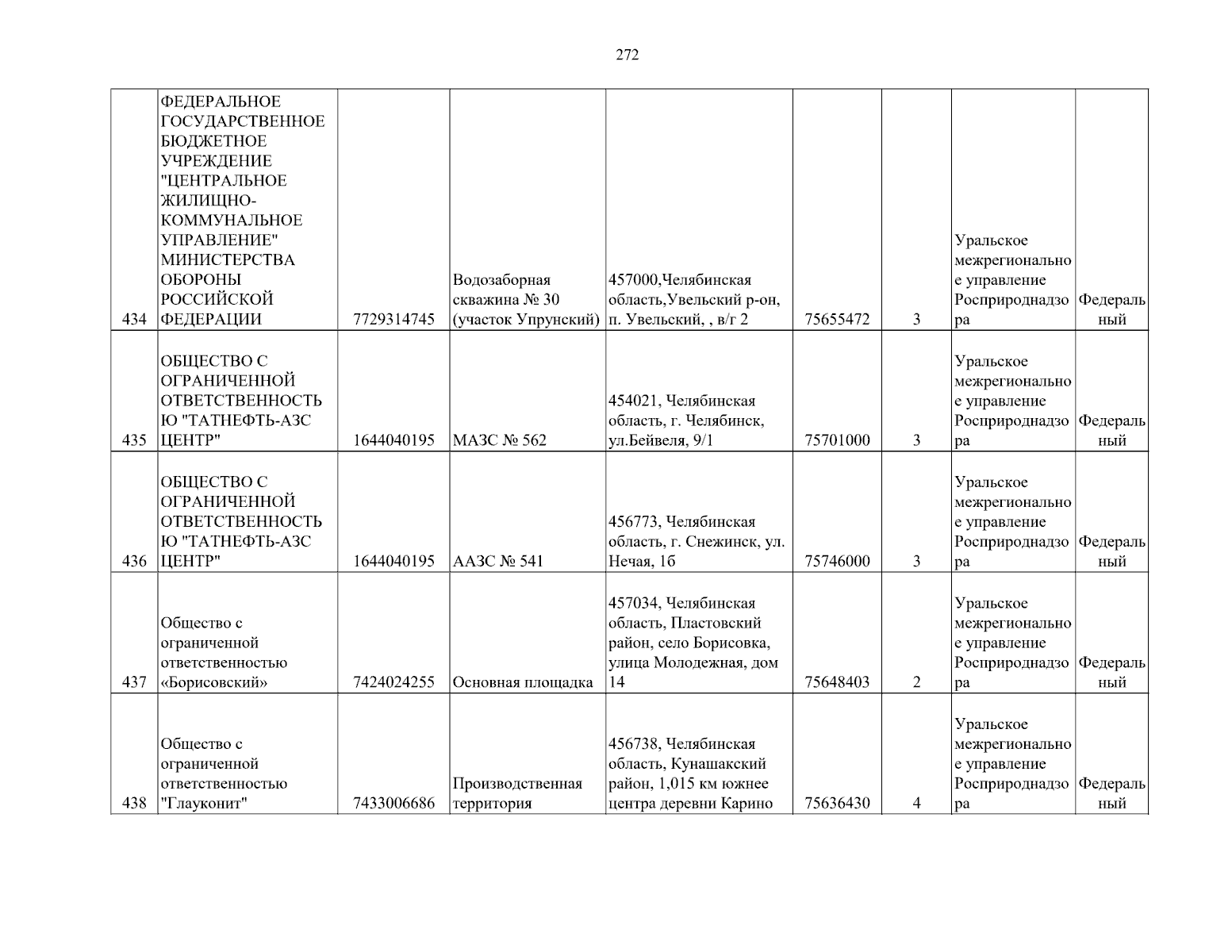 272

| | | | | | | | | |
|---|---|---|---|---|---|---|---|---|
| 434 | ФЕДЕРАЛЬНОЕ ГОСУДАРСТВЕННОЕ БЮДЖЕТНОЕ УЧРЕЖДЕНИЕ "ЦЕНТРАЛЬНОЕ ЖИЛИЩНО-КОММУНАЛЬНОЕ УПРАВЛЕНИЕ" МИНИСТЕРСТВА ОБОРОНЫ РОССИЙСКОЙ ФЕДЕРАЦИИ | 7729314745 | Водозаборная скважина № 30 (участок Упрунский) | 457000,Челябинская область,Увельский р-он, п. Увельский, , в/г 2 | 75655472 | 3 | Уральское межрегиональное управление Росприроднадзора | Федеральный |
| 435 | ОБЩЕСТВО С ОГРАНИЧЕННОЙ ОТВЕТСТВЕННОСТЬЮ "ТАТНЕФТЬ-АЗС ЦЕНТР" | 1644040195 | МАЗС № 562 | 454021, Челябинская область, г. Челябинск, ул.Бейвеля, 9/1 | 75701000 | 3 | Уральское межрегиональное управление Росприроднадзора | Федеральный |
| 436 | ОБЩЕСТВО С ОГРАНИЧЕННОЙ ОТВЕТСТВЕННОСТЬЮ "ТАТНЕФТЬ-АЗС ЦЕНТР" | 1644040195 | ААЗС № 541 | 456773, Челябинская область, г. Снежинск, ул. Нечая, 1б | 75746000 | 3 | Уральское межрегиональное управление Росприроднадзора | Федеральный |
| 437 | Общество с ограниченной ответственностью «Борисовский» | 7424024255 | Основная площадка | 457034, Челябинская область, Пластовский район, село Борисовка, улица Молодежная, дом 14 | 75648403 | 2 | Уральское межрегиональное управление Росприроднадзора | Федеральный |
| 438 | Общество с ограниченной ответственностью "Глауконит" | 7433006686 | Производственная территория | 456738, Челябинская область, Кунашакский район, 1,015 км южнее центра деревни Карино | 75636430 | 4 | Уральское межрегиональное управление Росприроднадзора | Федеральный |